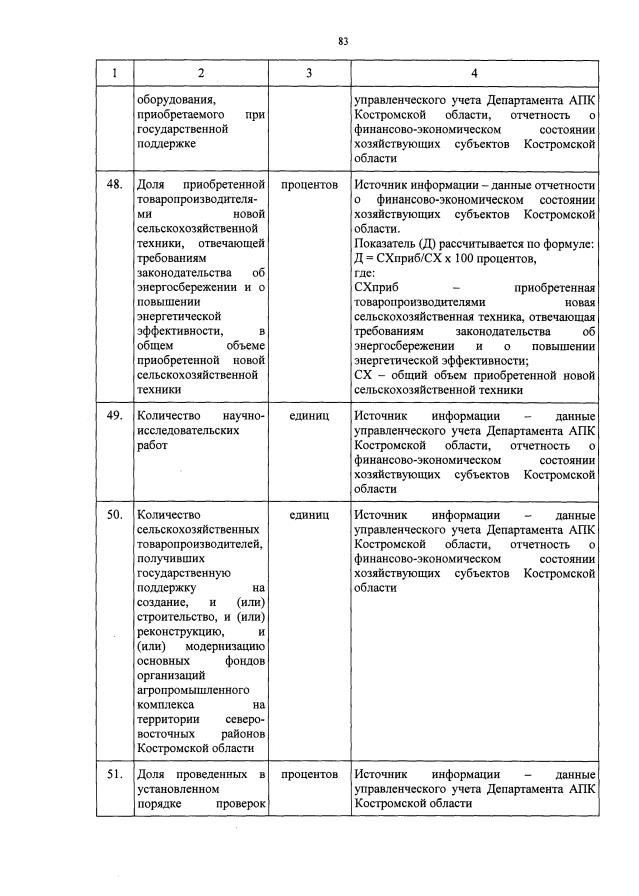 83

| 1 | 2 | 3 | 4 |
|---|---|---|---|
| | оборудования, приобретаемого при государственной поддержке | | управленческого учета Департамента АПК Костромской области, отчетность о финансово-экономическом состоянии хозяйствующих субъектов Костромской области |
| 48. | Доля приобретенной товаропроизводителями новой сельскохозяйственной техники, отвечающей требованиям законодательства об энергосбережении и о повышении энергетической эффективности, в общем объеме приобретенной новой сельскохозяйственной техники | процентов | Источник информации – данные отчетности о финансово-экономическом состоянии хозяйствующих субъектов Костромской области. Показатель (Д) рассчитывается по формуле: Д = СХприб/СХ х 100 процентов, где: СХприб – приобретенная товаропроизводителями новая сельскохозяйственная техника, отвечающая требованиям законодательства об энергосбережении и о повышении энергетической эффективности; СХ – общий объем приобретенной новой сельскохозяйственной техники |
| 49. | Количество научно-исследовательских работ | единиц | Источник информации – данные управленческого учета Департамента АПК Костромской области, отчетность о финансово-экономическом состоянии хозяйствующих субъектов Костромской области |
| 50. | Количество сельскохозяйственных товаропроизводителей, получивших государственную поддержку на создание, и (или) строительство, и (или) реконструкцию, и (или) модернизацию основных фондов организаций агропромышленного комплекса на территории северо-восточных районов Костромской области | единиц | Источник информации – данные управленческого учета Департамента АПК Костромской области, отчетность о финансово-экономическом состоянии хозяйствующих субъектов Костромской области |
| 51. | Доля проведенных в установленном порядке проверок | процентов | Источник информации – данные управленческого учета Департамента АПК Костромской области |